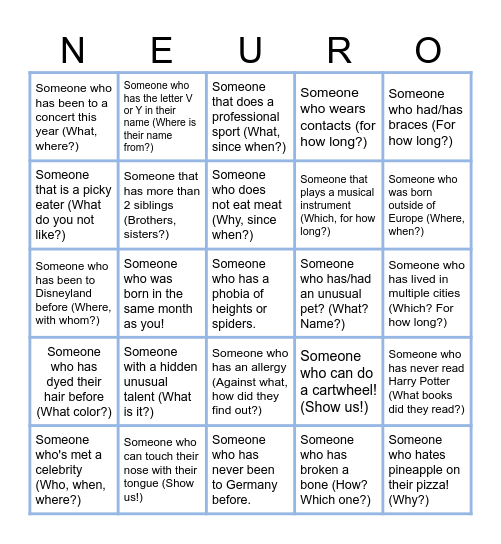 | N | E | U | R | O |
|---|---|---|---|---|
| Someone who has been to a concert this year (What, where?) | Someone who has the letter V or Y in their name (Where is their name from?) | Someone that does a professional sport (What, since when?) | Someone who wears contacts (for how long?) | Someone who had/has braces (For how long?) |
| Someone that is a picky eater (What do you not like?) | Someone that has more than 2 siblings (Brothers, sisters?) | Someone who does not eat meat (Why, since when?) | Someone that plays a musical instrument (Which, for how long?) | Someone who was born outside of Europe (Where, when?) |
| Someone who has been to Disneyland before (Where, with whom?) | Someone who was born in the same month as you! | Someone who has a phobia of heights or spiders. | Someone who has/had an unusual pet? (What? Name?) | Someone who has lived in multiple cities (Which? For how long?) |
| Someone who has dyed their hair before (What color?) | Someone with a hidden unusual talent (What is it?) | Someone who has an allergy (Against what, how did they find out?) | Someone who can do a cartwheel! (Show us!) | Someone who has never read Harry Potter (What books did they read?) |
| Someone who's met a celebrity (Who, when, where?) | Someone who can touch their nose with their tongue (Show us!) | Someone who has never been to Germany before. | Someone who has broken a bone (How? Which one?) | Someone who hates pineapple on their pizza! (Why?) |